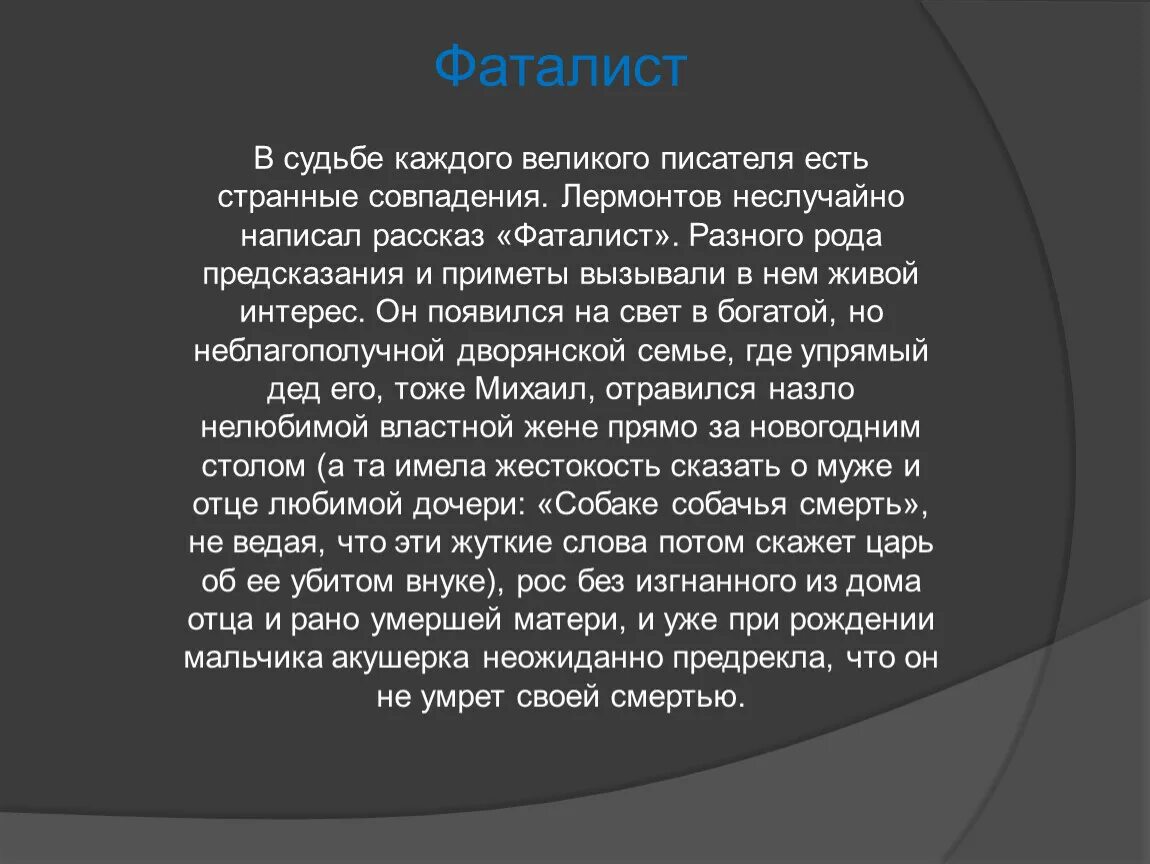 Фаталист

В судьбе каждого великого писателя есть странные совпадения. Лермонтов неслучайно написал рассказ «Фаталист». Разного рода предсказания и приметы вызывали в нем живой интерес. Он появился на свет в богатой, но неблагополучной дворянской семье, где упрямый дед его, тоже Михаил, отравился назло нелюбимой властной жене прямо за новогодним столом (а та имела жестокость сказать о муже и отце любимой дочери: «Собаке собачья смерть», не ведая, что эти жуткие слова потом скажет царь об ее убитом внуке), рос без изгнанного из дома отца и рано умершей матери, и уже при рождении мальчика акушерка неожиданно предрекла, что он не умрет своей смертью.